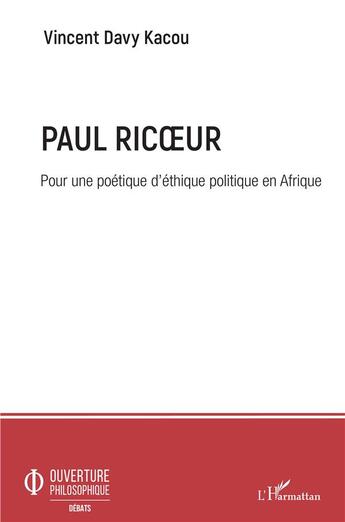 Vincent Davy Kacou

PAUL RICŒUR

Pour une poétique d'éthique politique en Afrique

OUVERTURE PHILOSOPHIQUE
DÉBATS

L'Harmattan